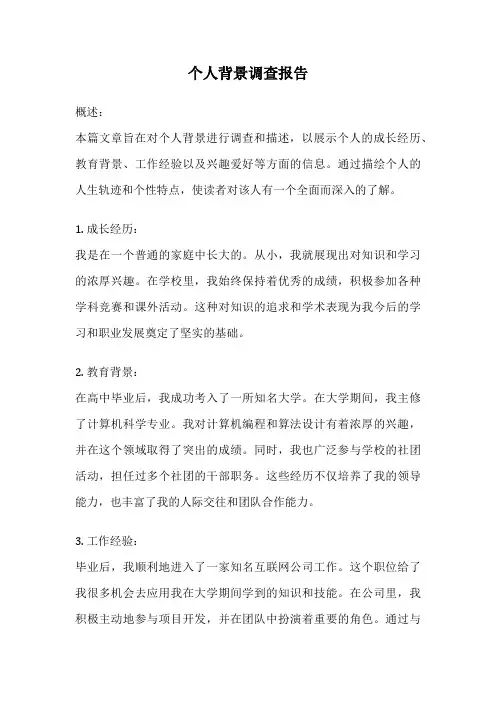 个人背景调查报告

概述：

本篇文章旨在对个人背景进行调查和描述，以展示个人的成长经历、教育背景、工作经验以及兴趣爱好等方面的信息。通过描绘个人的人生轨迹和个性特点，使读者对该人有一个全面而深入的了解。

1. 成长经历：

我是在一个普通的家庭中长大的。从小，我就展现出对知识和学习的浓厚兴趣。在学校里，我始终保持着优秀的成绩，积极参加各种学科竞赛和课外活动。这种对知识的追求和学术表现为我今后的学习和职业发展奠定了坚实的基础。

2. 教育背景：

在高中毕业后，我成功考入了一所知名大学。在大学期间，我主修了计算机科学专业。我对计算机编程和算法设计有着浓厚的兴趣，并在这个领域取得了突出的成绩。同时，我也广泛参与学校的社团活动，担任过多个社团的干部职务。这些经历不仅培养了我的领导能力，也丰富了我的人际交往和团队合作能力。

3. 工作经验：

毕业后，我顺利地进入了一家知名互联网公司工作。这个职位给了我很多机会去应用我在大学期间学到的知识和技能。在公司里，我积极主动地参与项目开发，并在团队中扮演着重要的角色。通过与